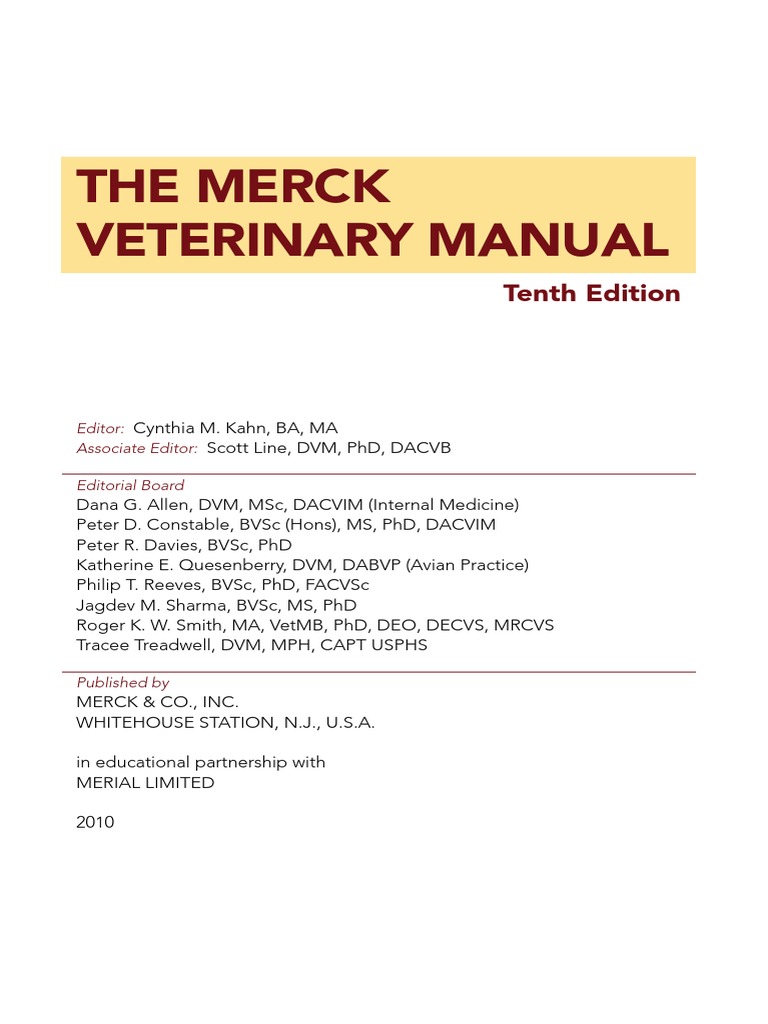 THE MERCK VETERINARY MANUAL

Tenth Edition

Editor: Cynthia M. Kahn, BA, MA
Associate Editor: Scott Line, DVM, PhD, DACVB

Editorial Board
Dana G. Allen, DVM, MSc, DACVIM (Internal Medicine)
Peter D. Constable, BVSc (Hons), MS, PhD, DACVIM
Peter R. Davies, BVSc, PhD
Katherine E. Quesenberry, DVM, DABVP (Avian Practice)
Philip T. Reeves, BVSc, PhD, FACVSc
Jagdev M. Sharma, BVSc, MS, PhD
Roger K. W. Smith, MA, VetMB, PhD, DEO, DECVS, MRCVS
Tracee Treadwell, DVM, MPH, CAPT USPHS

Published by
MERCK & CO., INC.
WHITEHOUSE STATION, N.J., U.S.A.

in educational partnership with
MERIAL LIMITED

2010